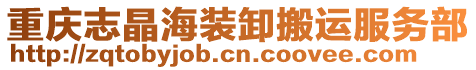 重庆志晶海装卸搬运服务部
http://zqtobyjob.cn.coovee.com